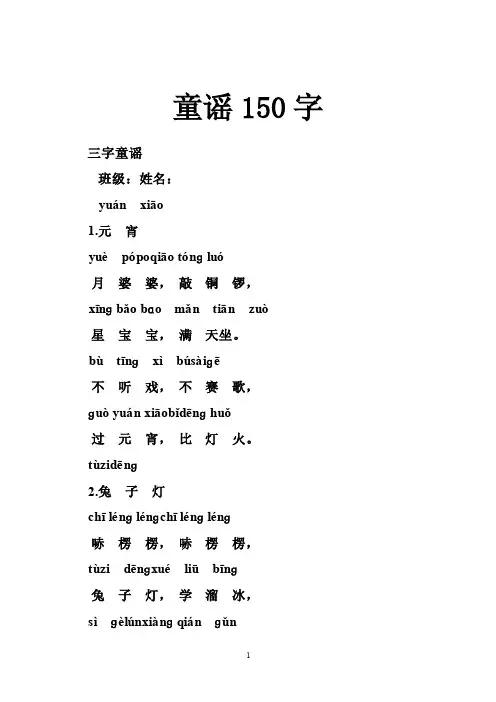 童谣150字

三字童谣

班级：姓名：

yuán xiāo

1.元 宵

yuè pópoqiāo tóng luó

月 婆 婆，敲 铜 锣，

xīng bǎo bɑo mǎn tiān zuò

星 宝 宝，满 天坐。

bù tīng xì búsàigē

不 听 戏，不 赛 歌，

guò yuán xiāobǐdēng huǒ

过 元 宵，比 灯 火。

tùzidēng

2.兔 子 灯

chī léng léngchī léng léng

哧 楞 楞，哧 楞 楞，

tùzi dēngxué liū bīng

兔 子 灯，学 溜 冰，

sì gèlúnxiàng qián gǔn

1